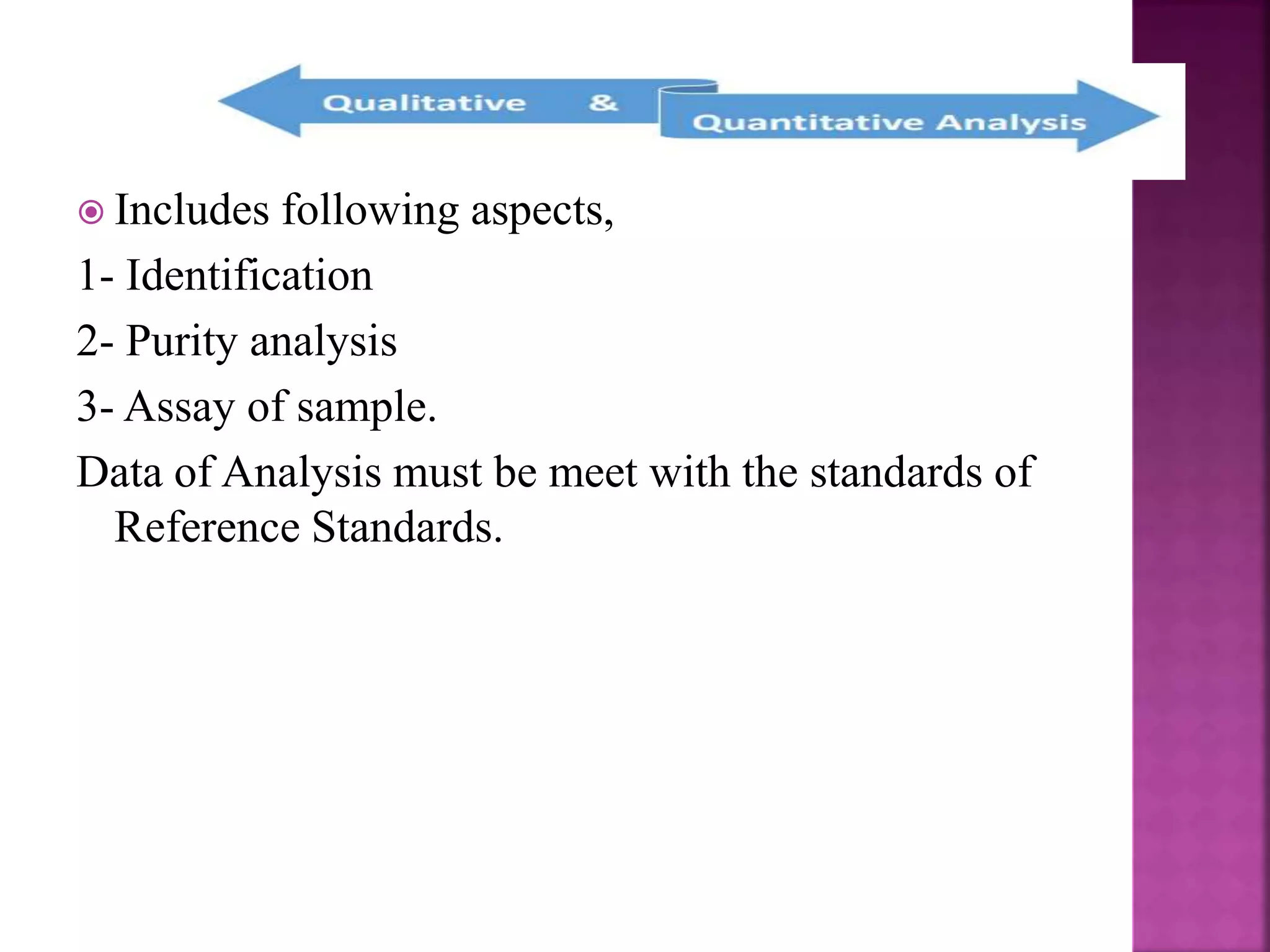 Qualitative & Quantitative Analysis

Includes following aspects,

1- Identification

2- Purity analysis

3- Assay of sample.

Data of Analysis must be meet with the standards of Reference Standards.